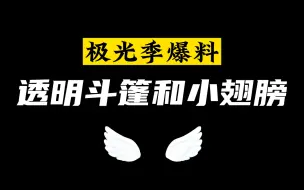 极光季爆料

透明斗篷和小翅膀